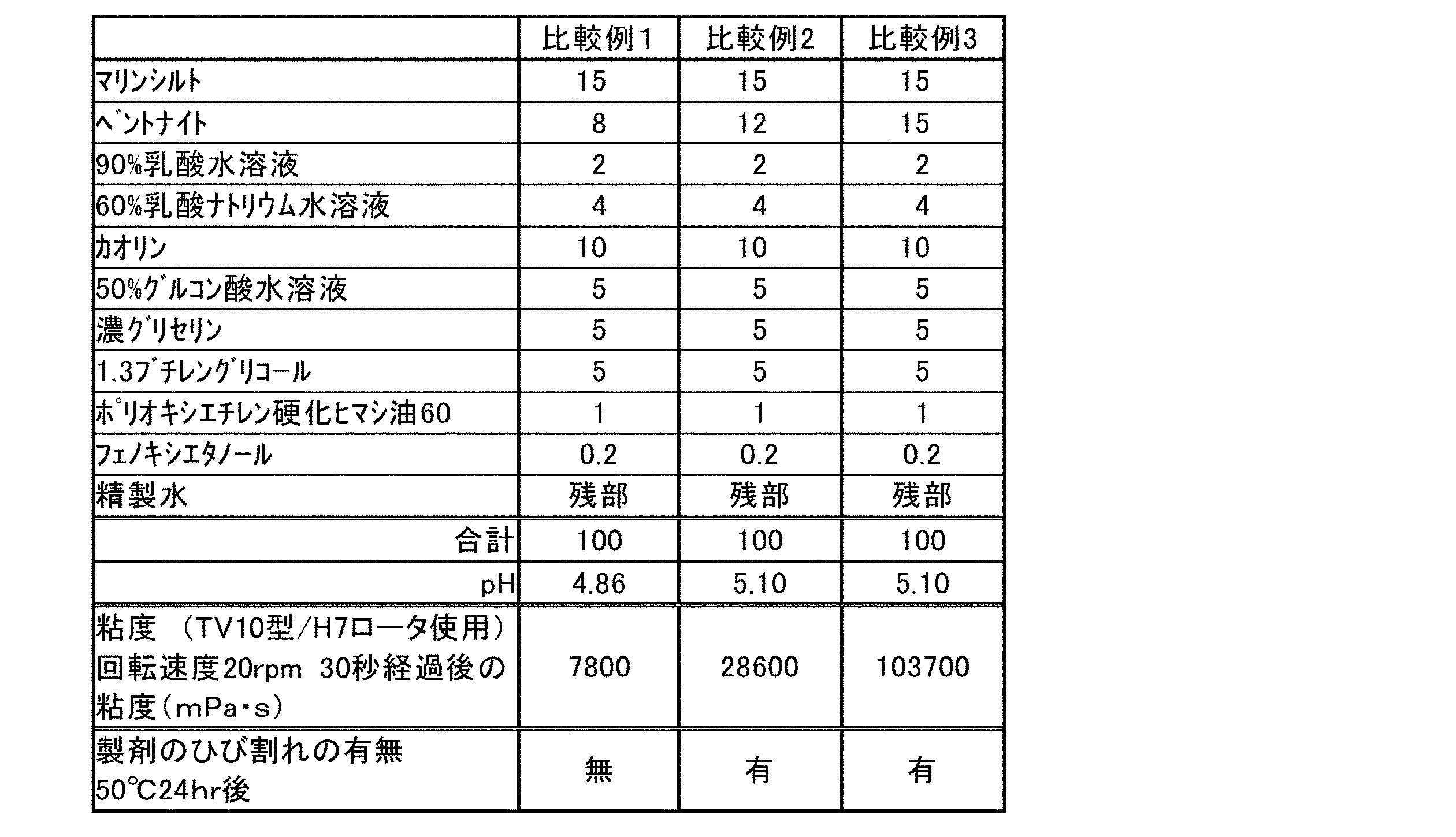 |  | 比較例1 | 比較例2 | 比較例3 |
|---|---|---|---|
| ﾏﾘﾝｼﾙﾄ | 15 | 15 | 15 |
| ﾍﾞﾝﾄﾅｲﾄ | 8 | 12 | 15 |
| 90%乳酸水溶液 | 2 | 2 | 2 |
| 60%乳酸ﾅﾄﾘｳﾑ水溶液 | 4 | 4 | 4 |
| ｶｵﾘﾝ | 10 | 10 | 10 |
| 50%ｸﾞﾙｺﾝ酸水溶液 | 5 | 5 | 5 |
| 濃ｸﾞﾘｾﾘﾝ | 5 | 5 | 5 |
| 1.3ﾌﾞﾁﾚﾝｸﾞﾘｺｰﾙ | 5 | 5 | 5 |
| ﾎﾟﾘｵｷｼｴﾁﾚﾝ硬化ﾋﾏｼ油60 | 1 | 1 | 1 |
| ﾌｪﾉｷｼｴﾀﾉｰﾙ | 0.2 | 0.2 | 0.2 |
| 精製水 | 残部 | 残部 | 残部 |
| 合計 | 100 | 100 | 100 |
| pH | 4.86 | 5.10 | 5.10 |
| 粘度 （TV10型/H7ロータ使用） 回転速度20rpm 30秒経過後の粘度（mPa・s） | 7800 | 28600 | 103700 |
| 製剤のひび割れの有無 50℃24hr後 | 無 | 有 | 有 |